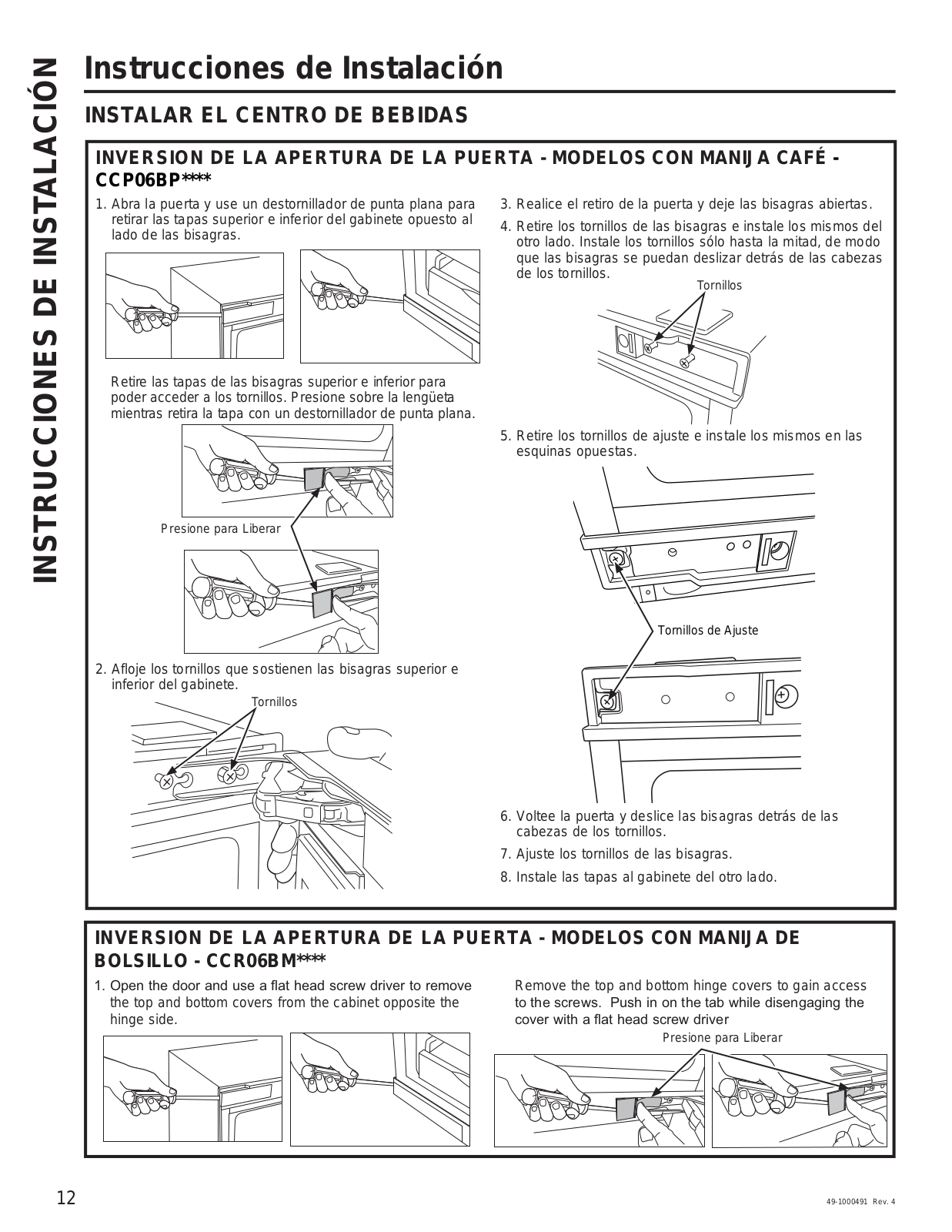 INSTRUCCIONES DE INSTALACIÓN

Instrucciones de Instalación

INSTALAR EL CENTRO DE BEBIDAS

INVERSION DE LA APERTURA DE LA PUERTA - MODELOS CON MANIJA CAFÉ - CCP06BP****

1. Abra la puerta y use un destornillador de punta plana para retirar las tapas superior e inferior del gabinete opuesto al lado de las bisagras.

Retire las tapas de las bisagras superior e inferior para poder acceder a los tornillos. Presione sobre la lengüeta mientras retira la tapa con un destornillador de punta plana.

Presione para Liberar

2. Afloje los tornillos que sostienen las bisagras superior e inferior del gabinete.

Tornillos

3. Realice el retiro de la puerta y deje las bisagras abiertas.

4. Retire los tornillos de las bisagras e instale los mismos del otro lado. Instale los tornillos sólo hasta la mitad, de modo que las bisagras se puedan deslizar detrás de las cabezas de los tornillos.

Tornillos

5. Retire los tornillos de ajuste e instale los mismos en las esquinas opuestas.

Tornillos de Ajuste

6. Voltee la puerta y deslice las bisagras detrás de las cabezas de los tornillos.

7. Ajuste los tornillos de las bisagras.

8. Instale las tapas al gabinete del otro lado.

INVERSION DE LA APERTURA DE LA PUERTA - MODELOS CON MANIJA DE BOLSILLO - CCR06BM****

1. Open the door and use a flat head screw driver to remove the top and bottom covers from the cabinet opposite the hinge side.

Remove the top and bottom hinge covers to gain access to the screws. Push in on the tab while disengaging the cover with a flat head screw driver

Presione para Liberar

12

49-1000491 Rev. 4